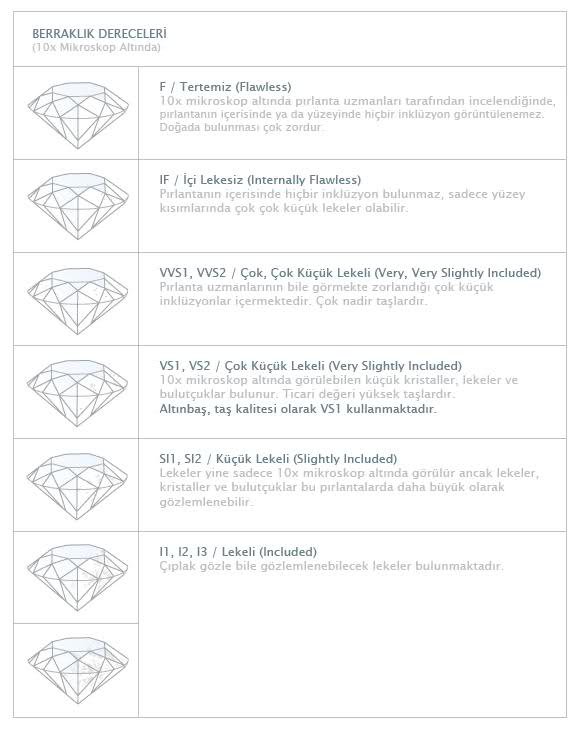 BERRAKLIK DERECELERİ
(10x Mikroskop Altında)

F / Tertemiz (Flawless)
10x mikroskop altında pırlanta uzmanları tarafından incelendiğinde, pırlantanın içerisinde ya da yüzeyinde hiçbir inklüzyon görüntülenemez. Doğada bulunması çok zordur.

IF / İçi Lekesiz (Internally Flawless)
Pırlantanın içerisinde hiçbir inklüzyon bulunmaz, sadece yüzey kısımlarında çok çok küçük lekeler olabilir.

VVS1, VVS2 / Çok, Çok Küçük Lekeli (Very, Very Slightly Included)
Pırlanta uzmanlarının bile görmekte zorlandığı çok küçük inklüzyonlar içermektedir. Çok nadir taşlardır.

VS1, VS2 / Çok Küçük Lekeli (Very Slightly Included)
10x mikroskop altında görülebilen küçük kristaller, lekeler ve bulutçuklar bulunur. Ticari değeri yüksek taşlardır.
Altınbaş, taş kalitesi olarak VS1 kullanmaktadır.

SI1, SI2 / Küçük Lekeli (Slightly Included)
Lekeler yine sadece 10x mikroskop altında görülür ancak lekeler, kristaller ve bulutçuklar bu pırlantalarda daha büyük olarak gözlemlenebilir.

I1, I2, I3 / Lekeli (Included)
Çıplak gözle bile gözlemlenebilecek lekeler bulunmaktadır.